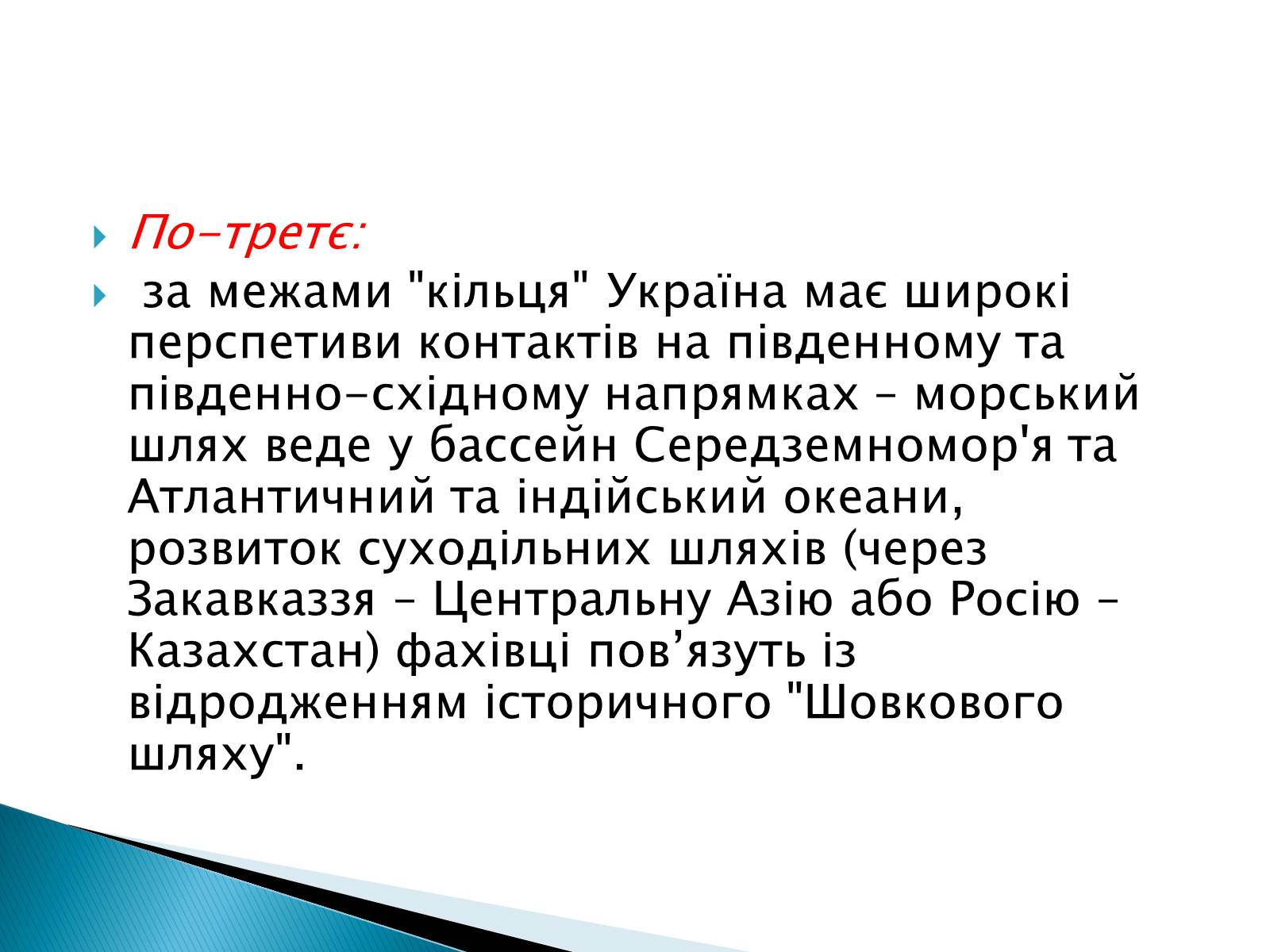 По-третє:

за межами "кільця" Україна має широкі перспетиви контактів на південному та південно-східному напрямках – морський шлях веде у бассейн Середземномор'я та Атлантичний та індійський океани, розвиток суходільних шляхів (через Закавказзя – Центральну Азію або Росію – Казахстан) фахівці пов’язуть із відродженням історичного "Шовкового шляху".